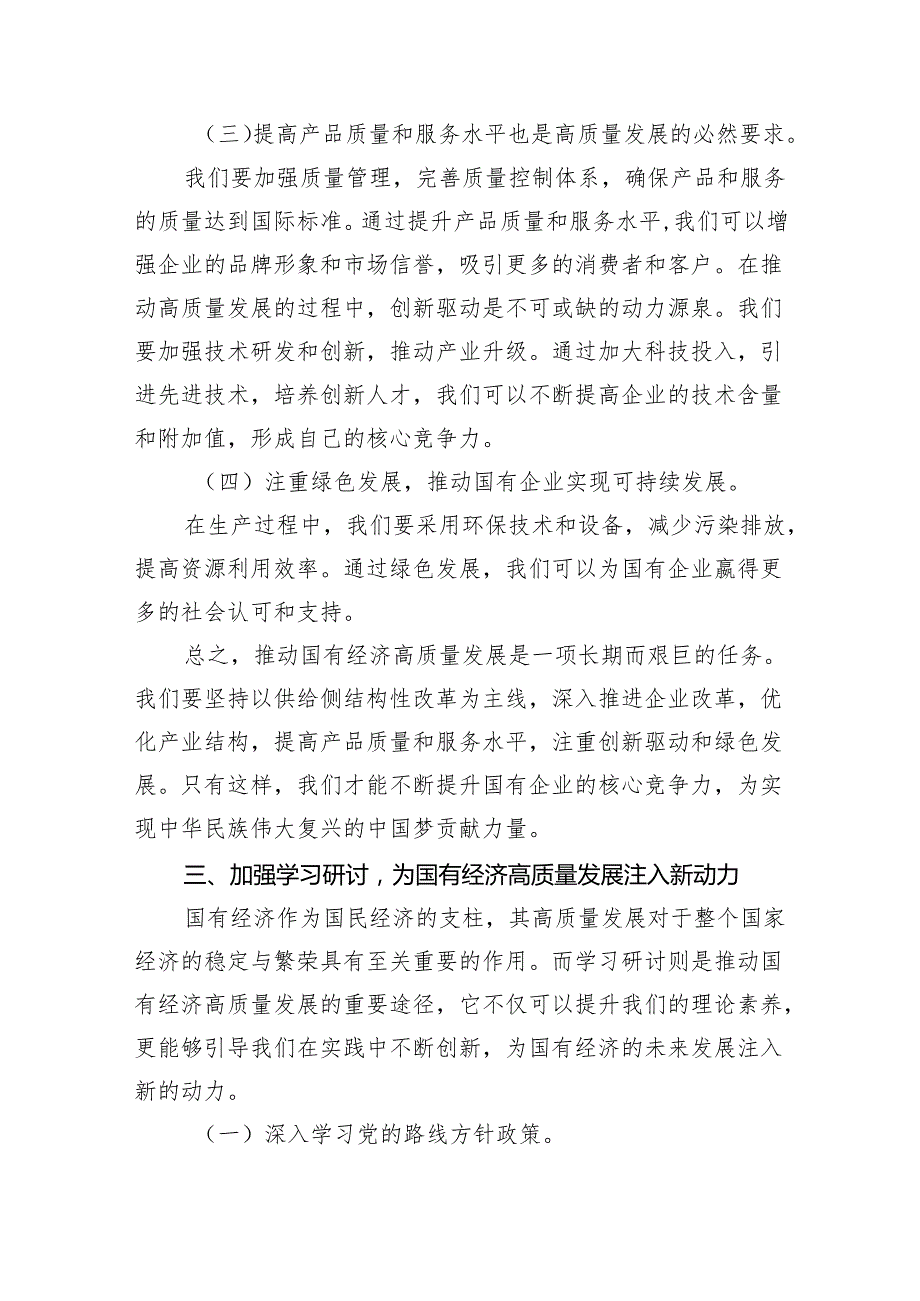 (三)提高产品质量和服务水平也是高质量发展的必然要求。

我们要加强质量管理，完善质量控制体系，确保产品和服务的质量达到国际标准。通过提升产品质量和服务水平,我们可以增强企业的品牌形象和市场信誉，吸引更多的消费者和客户。在推动高质量发展的过程中，创新驱动是不可或缺的动力源泉。我们要加强技术研发和创新，推动产业升级。通过加大科技投入，引进先进技术，培养创新人才，我们可以不断提高企业的技术含量和附加值，形成自己的核心竞争力。

（四）注重绿色发展，推动国有企业实现可持续发展。

在生产过程中，我们要采用环保技术和设备，减少污染排放，提高资源利用效率。通过绿色发展，我们可以为国有企业赢得更多的社会认可和支持。

总之，推动国有经济高质量发展是一项长期而艰巨的任务。我们要坚持以供给侧结构性改革为主线，深入推进企业改革，优化产业结构，提高产品质量和服务水平，注重创新驱动和绿色发展。只有这样，我们才能不断提升国有企业的核心竞争力，为实现中华民族伟大复兴的中国梦贡献力量。

三、加强学习研讨，为国有经济高质量发展注入新动力

国有经济作为国民经济的支柱，其高质量发展对于整个国家经济的稳定与繁荣具有至关重要的作用。而学习研讨则是推动国有经济高质量发展的重要途径，它不仅可以提升我们的理论素养，更能够引导我们在实践中不断创新，为国有经济的未来发展注入新的动力。

（一）深入学习党的路线方针政策。